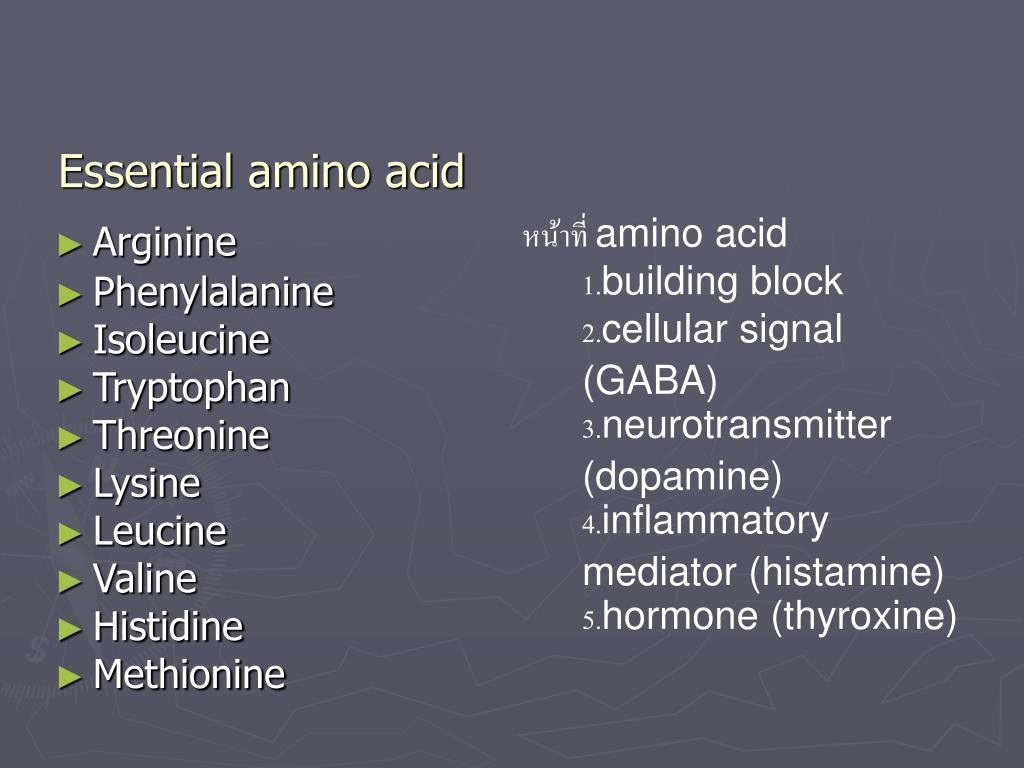 Essential amino acid

► Arginine
► Phenylalanine
► Isoleucine
► Tryptophan
► Threonine
► Lysine
► Leucine
► Valine
► Histidine
► Methionine

หน้าที่ amino acid
1.building block
2.cellular signal (GABA)
3.neurotransmitter (dopamine)
4.inflammatory mediator (histamine)
5.hormone (thyroxine)